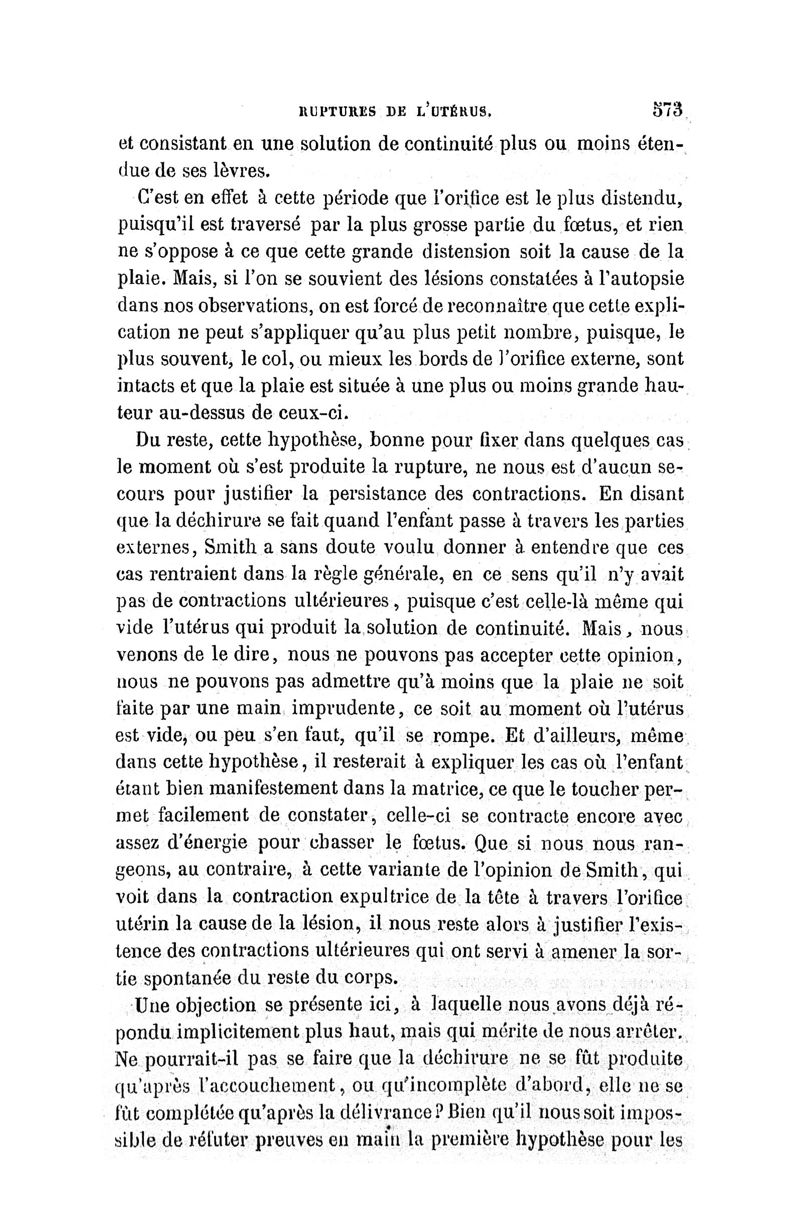 RUPTURES DE L'UTÉRUS. 573

et consistant en une solution de continuité plus ou moins étendue de ses lèvres.

C'est en effet à cette période que l'orifice est le plus distendu, puisqu'il est traversé par la plus grosse partie du fœtus, et rien ne s'oppose à ce que cette grande distension soit la cause de la plaie. Mais, si l'on se souvient des lésions constatées à l'autopsie dans nos observations, on est forcé de reconnaître que cette explication ne peut s'appliquer qu'au plus petit nombre, puisque, le plus souvent, le col, ou mieux les bords de l'orifice externe, sont intacts et que la plaie est située à une plus ou moins grande hauteur au-dessus de ceux-ci.

Du reste, cette hypothèse, bonne pour fixer dans quelques cas le moment où s'est produite la rupture, ne nous est d'aucun secours pour justifier la persistance des contractions. En disant que la déchirure se fait quand l'enfant passe à travers les parties externes, Smith a sans doute voulu donner à entendre que ces cas rentraient dans la règle générale, en ce sens qu'il n'y avait pas de contractions ultérieures, puisque c'est celle-là même qui vide l'utérus qui produit la solution de continuité. Mais, nous venons de le dire, nous ne pouvons pas accepter cette opinion, nous ne pouvons pas admettre qu'à moins que la plaie ne soit faite par une main imprudente, ce soit au moment où l'utérus est vide, ou peu s'en faut, qu'il se rompe. Et d'ailleurs, même dans cette hypothèse, il resterait à expliquer les cas où l'enfant étant bien manifestement dans la matrice, ce que le toucher permet facilement de constater, celle-ci se contracte encore avec assez d'énergie pour chasser le fœtus. Que si nous nous rangeons, au contraire, à cette variante de l'opinion de Smith, qui voit dans la contraction expultrice de la tête à travers l'orifice utérin la cause de la lésion, il nous reste alors à justifier l'existence des contractions ultérieures qui ont servi à amener la sortie spontanée du reste du corps.

Une objection se présente ici, à laquelle nous avons déjà répondu implicitement plus haut, mais qui mérite de nous arrêter. Ne pourrait-il pas se faire que la déchirure ne se fût produite qu'après l'accouchement, ou qu'incomplète d'abord, elle ne se fût complétée qu'après la délivrance? Bien qu'il nous soit impossible de réfuter preuves en main la première hypothèse pour les